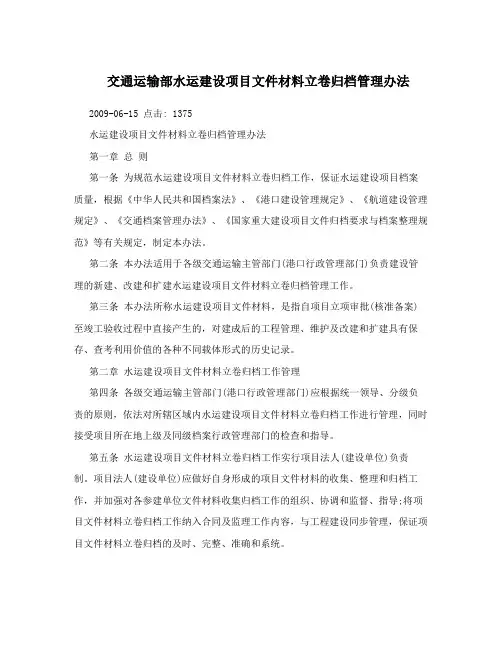 交通运输部水运建设项目文件材料立卷归档管理办法

2009-06-15 点击: 1375

水运建设项目文件材料立卷归档管理办法

第一章 总 则

第一条 为规范水运建设项目文件材料立卷归档工作，保证水运建设项目档案质量，根据《中华人民共和国档案法》、《港口建设管理规定》、《航道建设管理规定》、《交通档案管理办法》、《国家重大建设项目文件归档要求与档案整理规范》等有关规定，制定本办法。

第二条 本办法适用于各级交通运输主管部门(港口行政管理部门)负责建设管理的新建、改建和扩建水运建设项目文件材料立卷归档管理工作。

第三条 本办法所称水运建设项目文件材料，是指自项目立项审批(核准备案)至竣工验收过程中直接产生的，对建成后的工程管理、维护及改建和扩建具有保存、查考利用价值的各种不同载体形式的历史记录。

第二章 水运建设项目文件材料立卷归档工作管理

第四条 各级交通运输主管部门(港口行政管理部门)应根据统一领导、分级负责的原则，依法对所辖区域内水运建设项目文件材料立卷归档工作进行管理，同时接受项目所在地上级及同级档案行政管理部门的检查和指导。

第五条 水运建设项目文件材料立卷归档工作实行项目法人(建设单位)负责制，项目法人(建设单位)应做好自身形成的项目文件材料的收集、整理和归档工作，并加强对各参建单位文件材料收集归档工作的组织、协调和监督、指导;将项目文件材料立卷归档工作纳入合同及监理工作内容，与工程建设同步管理，保证项目文件材料立卷归档的及时、完整、准确和系统。